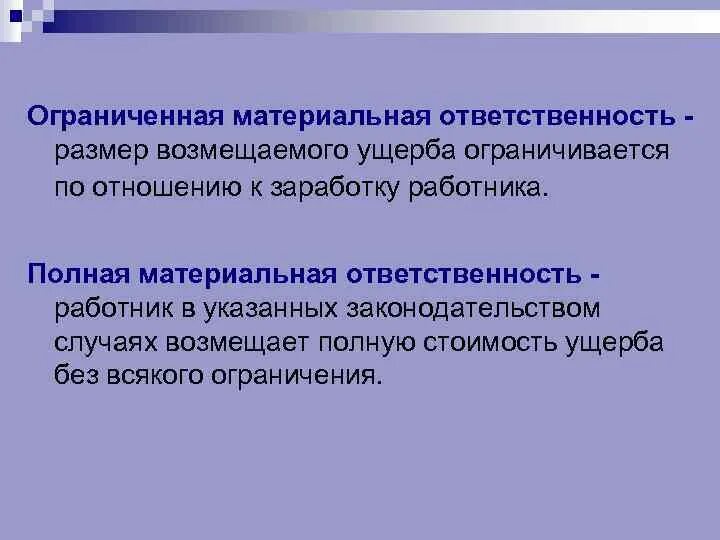 Ограниченная материальная ответственность - размер возмещаемого ущерба ограничивается по отношению к заработку работника.

Полная материальная ответственность - работник в указанных законодательством случаях возмещает полную стоимость ущерба без всякого ограничения.